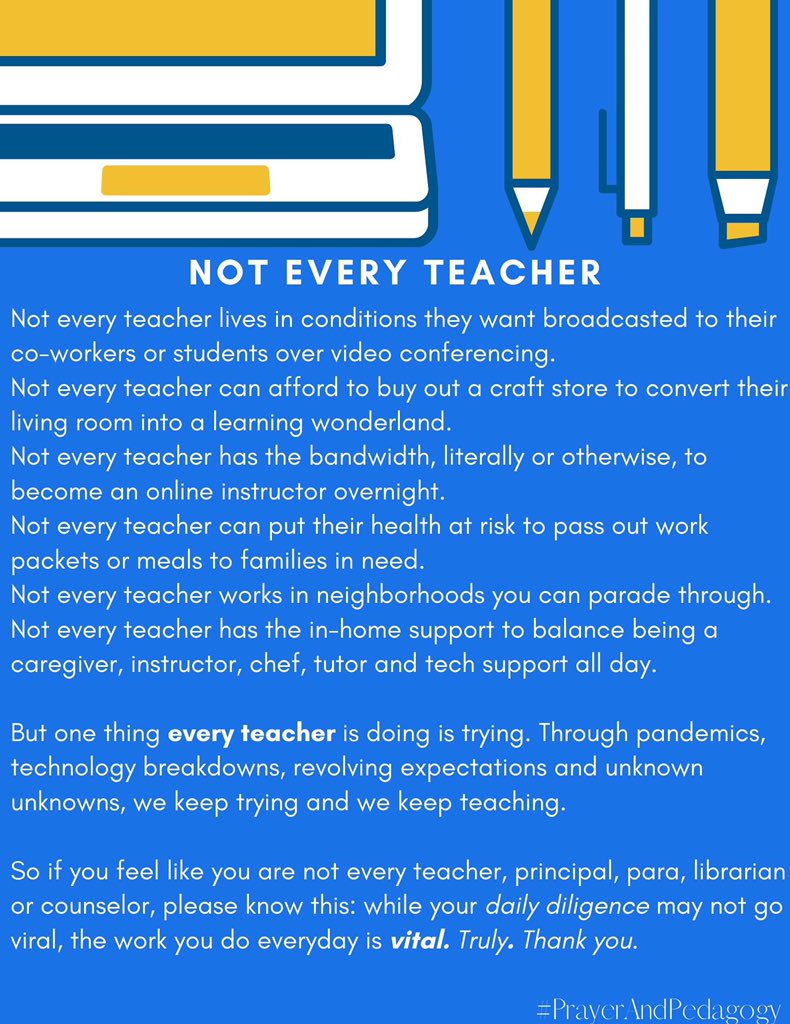 NOT EVERY TEACHER

Not every teacher lives in conditions they want broadcasted to their co-workers or students over video conferencing.
Not every teacher can afford to buy out a craft store to convert their living room into a learning wonderland.
Not every teacher has the bandwidth, literally or otherwise, to become an online instructor overnight.
Not every teacher can put their health at risk to pass out work packets or meals to families in need.
Not every teacher works in neighborhoods you can parade through.
Not every teacher has the in-home support to balance being a caregiver, instructor, chef, tutor and tech support all day.

But one thing every teacher is doing is trying. Through pandemics, technology breakdowns, revolving expectations and unknown unknowns, we keep trying and we keep teaching.

So if you feel like you are not every teacher, principal, para, librarian or counselor, please know this: while your daily diligence may not go viral, the work you do everyday is vital. Truly. Thank you.

#PrayerAndPedagogy